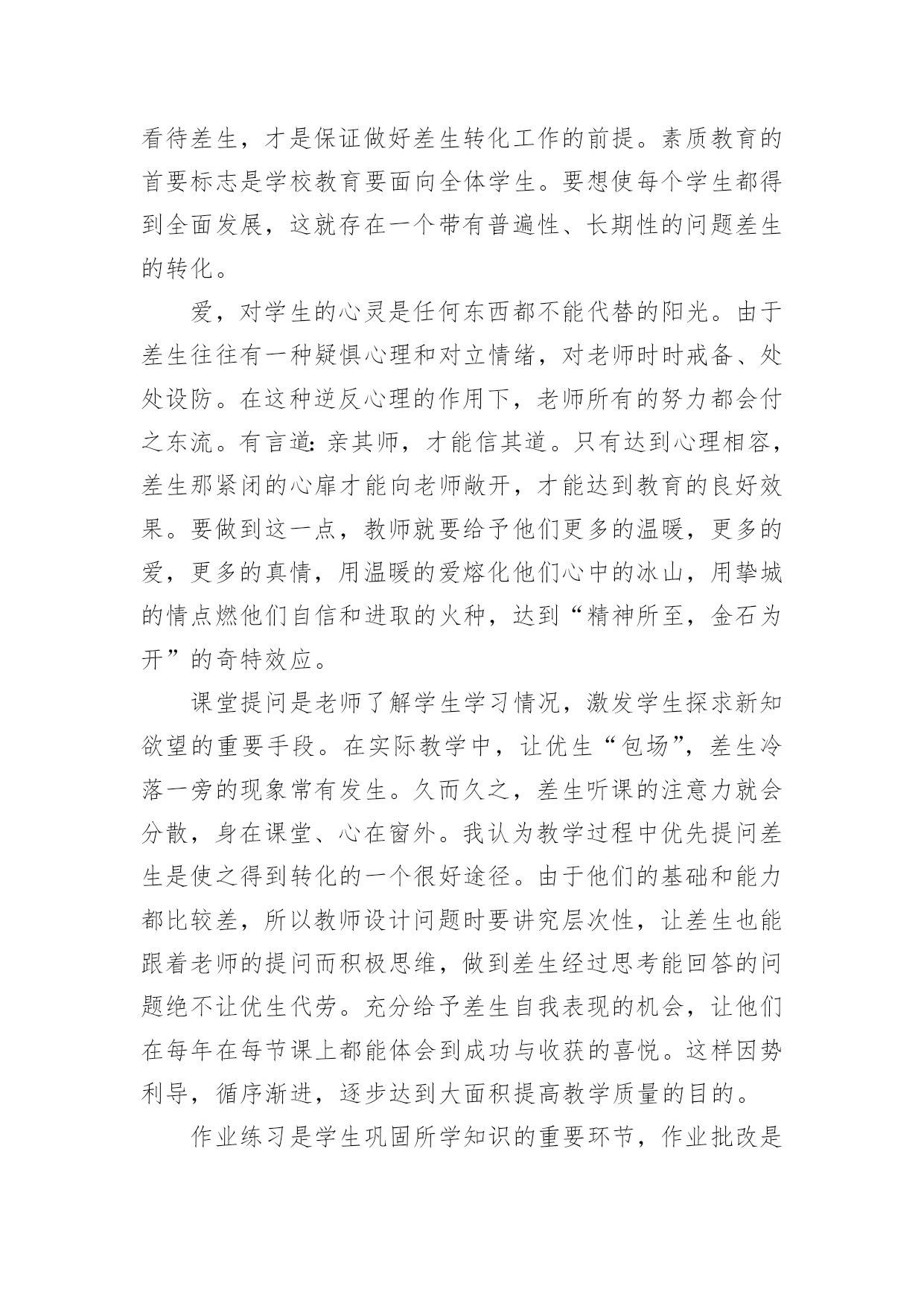 看待差生，才是保证做好差生转化工作的前提。素质教育的首要标志是学校教育要面向全体学生。要想使每个学生都得到全面发展，这就存在一个带有普遍性、长期性的问题差生的转化。

爱，对学生的心灵是任何东西都不能代替的阳光。由于差生往往有一种疑惧心理和对立情绪，对老师时时戒备、处处设防。在这种逆反心理的作用下，老师所有的努力都会付之东流。有言道：亲其师，才能信其道。只有达到心理相容，差生那紧闭的心扉才能向老师敞开，才能达到教育的良好效果。要做到这一点，教师就要给予他们更多的温暖，更多的爱，更多的真情，用温暖的爱熔化他们心中的冰山，用挚城的情点燃他们自信和进取的火种，达到“精神所至，金石为开”的奇特效应。

课堂提问是老师了解学生学习情况，激发学生探求新知欲望的重要手段。在实际教学中，让优生“包场”，差生冷落一旁的现象常有发生。久而久之，差生听课的注意力就会分散，身在课堂、心在窗外。我认为教学过程中优先提问差生是使之得到转化的一个很好途径。由于他们的基础和能力都比较差，所以教师设计问题时要讲究层次性，让差生也能跟着老师的提问而积极思维，做到差生经过思考能回答的问题绝不让优生代劳。充分给予差生自我表现的机会，让他们在每年在每节课上都能体会到成功与收获的喜悦。这样因势利导，循序渐进，逐步达到大面积提高教学质量的目的。

作业练习是学生巩固所学知识的重要环节，作业批改是